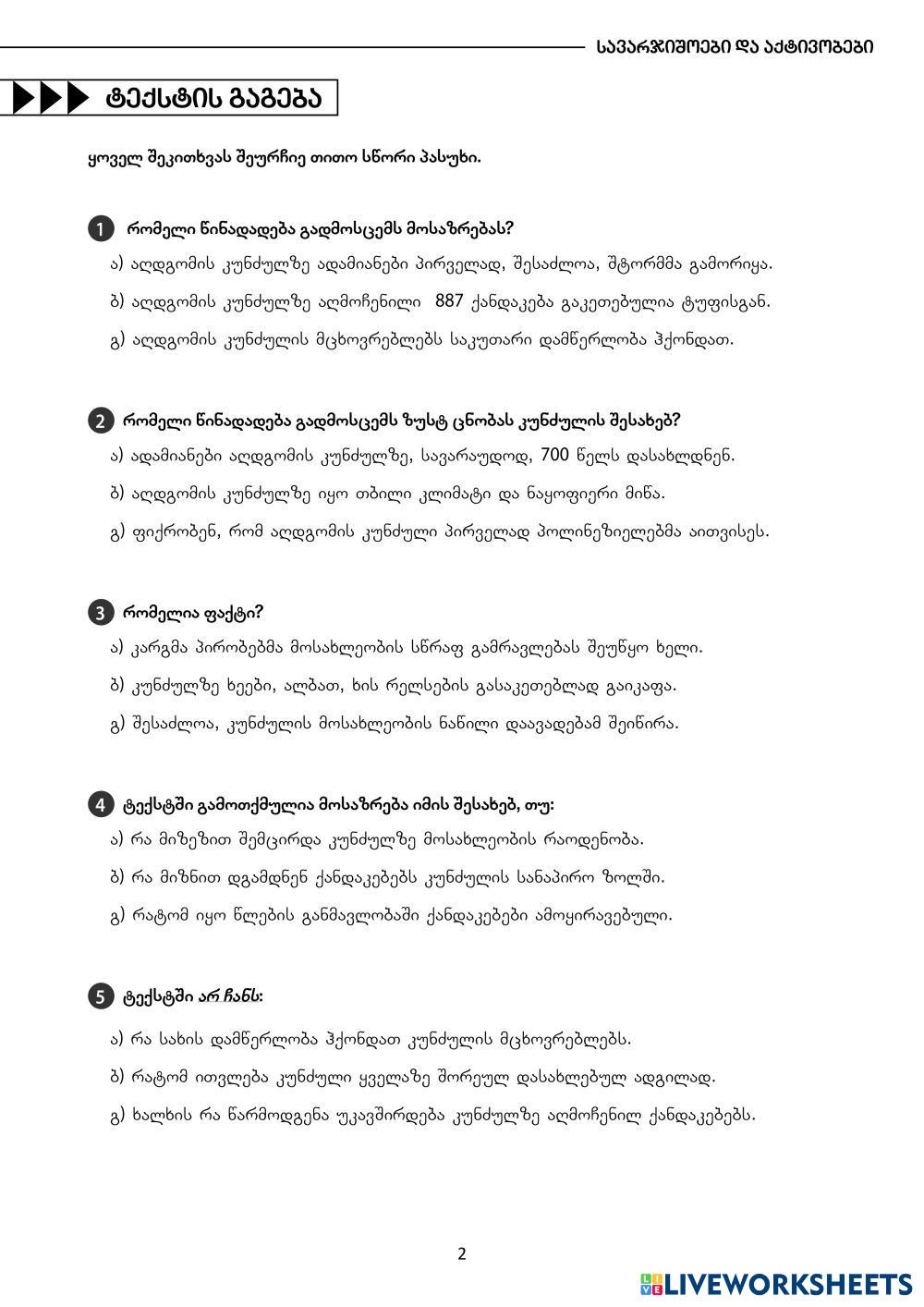 სავარჯიშოები და აქტივობები

ტექსტის გაგება

ყოველ შეკითხვას შეურჩიე თითო სწორი პასუხი.

1 რომელი წინადადება გადმოსცემს მოსაზრებას?
ა) აღდგომის კუნძულზე ადამიანები პირველად, შესაძლოა, შტორმმა გამორიყა.
ბ) აღდგომის კუნძულზე აღმოჩენილი 887 ქანდაკება გაკეთებულია ტუფისგან.
გ) აღდგომის კუნძულის მცხოვრებლებს საკუთარი დამწერლობა ჰქონდათ.

2 რომელი წინადადება გადმოსცემს ზუსტ ცნობას კუნძულის შესახებ?
ა) ადამიანები აღდგომის კუნძულზე, სავარაუდოდ, 700 წელს დასახლდნენ.
ბ) აღდგომის კუნძულზე იყო თბილი კლიმატი და ნაყოფიერი მიწა.
გ) ფიქრობენ, რომ აღდგომის კუნძული პირველად პოლინეზიელებმა აითვისეს.

3 რომელია ფაქტი?
ა) კარგმა პირობებმა მოსახლეობის სწრაფ გამრავლებას შეუწყო ხელი.
ბ) კუნძულზე ხეები, ალბათ, ხის რელსების გასაკეთებლად გაიკაფა.
გ) შესაძლოა, კუნძულის მოსახლეობის ნაწილი დაავადებამ შეიწირა.

4 ტექსტში გამოთქმულია მოსაზრება იმის შესახებ, თუ:
ა) რა მიზეზით შემცირდა კუნძულზე მოსახლეობის რაოდენობა.
ბ) რა მიზნით დგამდნენ ქანდაკებებს კუნძულის სანაპირო ზოლში.
გ) რატომ იყო წლების განმავლობაში ქანდაკებები ამოყირავებული.

5 ტექსტში არ ჩანს:
ა) რა სახის დამწერლობა ჰქონდათ კუნძულის მცხოვრებლებს.
ბ) რატომ ითვლება კუნძული ყველაზე შორეულ დასახლებულ ადგილად.
გ) ხალხის რა წარმოდგენა უკავშირდება კუნძულზე აღმოჩენილ ქანდაკებებს.

2

LIVEWORKSHEETS